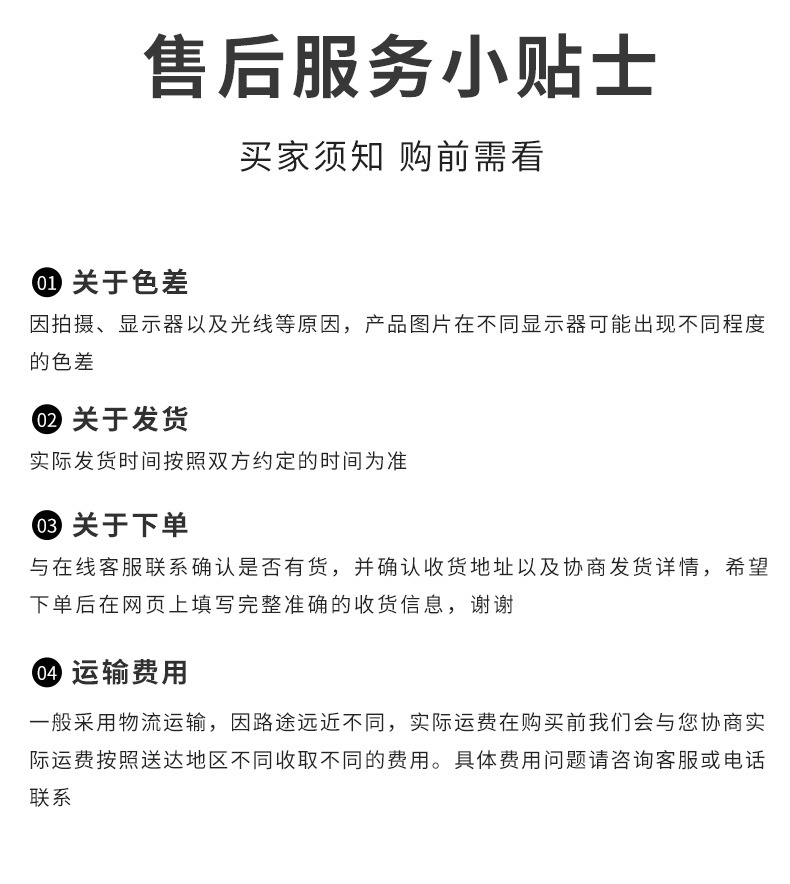 售后服务小贴士

买家须知 购前需看

01 关于色差

因拍摄、显示器以及光线等原因，产品图片在不同显示器可能出现不同程度的色差

02 关于发货

实际发货时间按照双方约定的时间为准

03 关于下单

与在线客服联系确认是否有货，并确认收货地址以及协商发货详情，希望下单后在网页上填写完整准确的收货信息，谢谢

04 运输费用

一般采用物流运输，因路途远近不同，实际运费在购买前我们会与您协商实际运费按照送达地区不同收取不同的费用。具体费用问题请咨询客服或电话联系